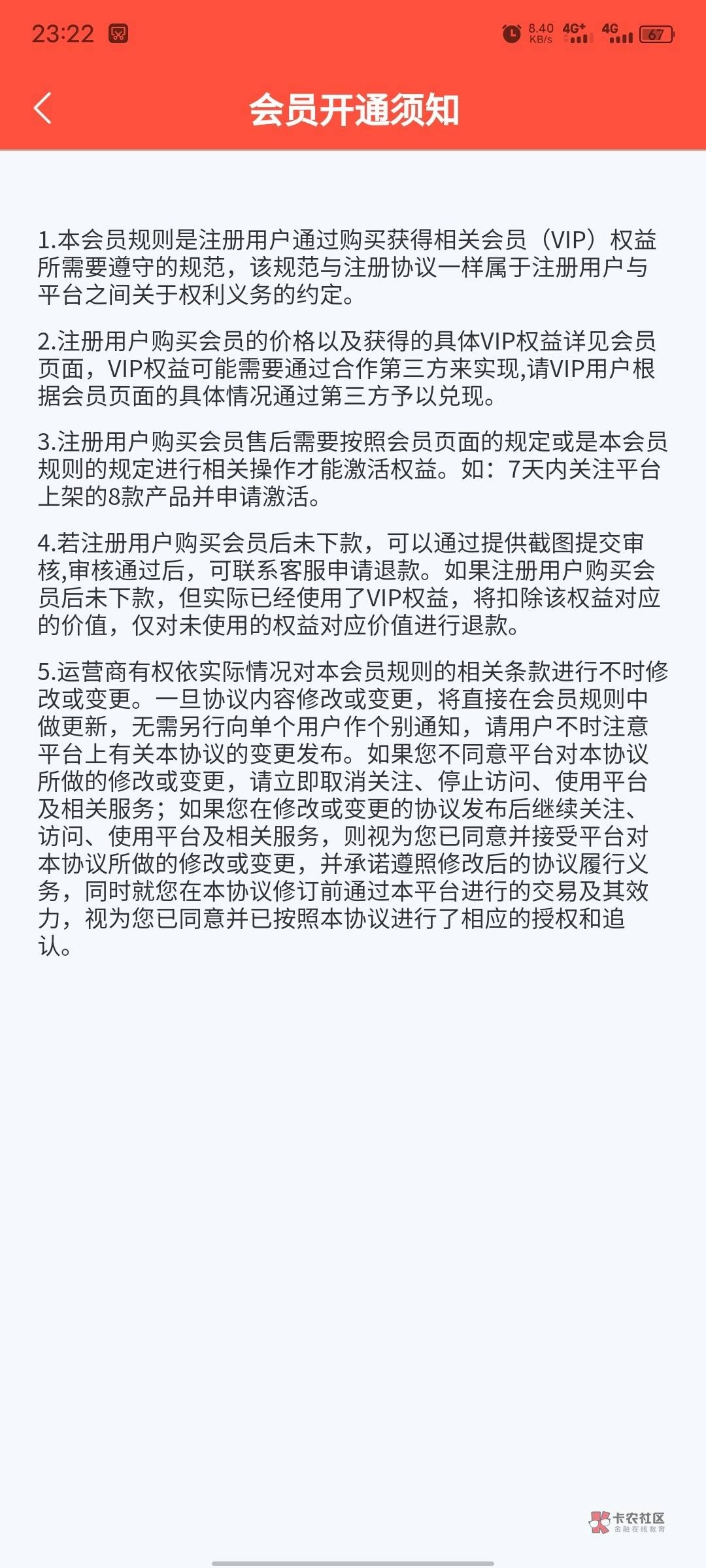 23:22 8.40 KB/s 4G+ 4G 67

会员开通须知

1.本会员规则是注册用户通过购买获得相关会员（VIP）权益所需要遵守的规范，该规范与注册协议一样属于注册用户与平台之间关于权利义务的约定。

2.注册用户购买会员的价格以及获得的具体VIP权益详见会员页面，VIP权益可能需要通过合作第三方来实现,请VIP用户根据会员页面的具体情况通过第三方予以兑现。

3.注册用户购买会员售后需要按照会员页面的规定或是本会员规则的规定进行相关操作才能激活权益。如：7天内关注平台上架的8款产品并申请激活。

4.若注册用户购买会员后未下款，可以通过提供截图提交审核,审核通过后，可联系客服申请退款。如果注册用户购买会员后未下款，但实际已经使用了VIP权益，将扣除该权益对应的价值，仅对未使用的权益对应价值进行退款。

5.运营商有权依实际情况对本会员规则的相关条款进行不时修改或变更。一旦协议内容修改或变更，将直接在会员规则中做更新，无需另行向单个用户作个别通知，请用户不时注意平台上有关本协议的变更发布。如果您不同意平台对本协议所做的修改或变更，请立即取消关注、停止访问、使用平台及相关服务；如果您在修改或变更的协议发布后继续关注、访问、使用平台及相关服务，则视为您已同意并接受平台对本协议所做的修改或变更，并承诺遵照修改后的协议履行义务，同时就您在本协议修订前通过本平台进行的交易及其效力，视为您已同意并已按照本协议进行了相应的授权和追认。

卡农社区 金融在线教育